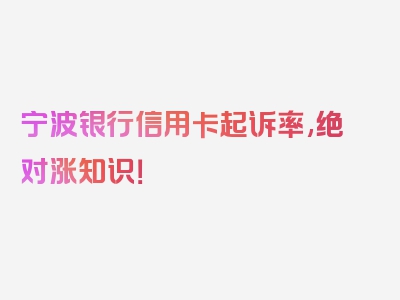 宁波银行信用卡起诉率，绝对涨知识！